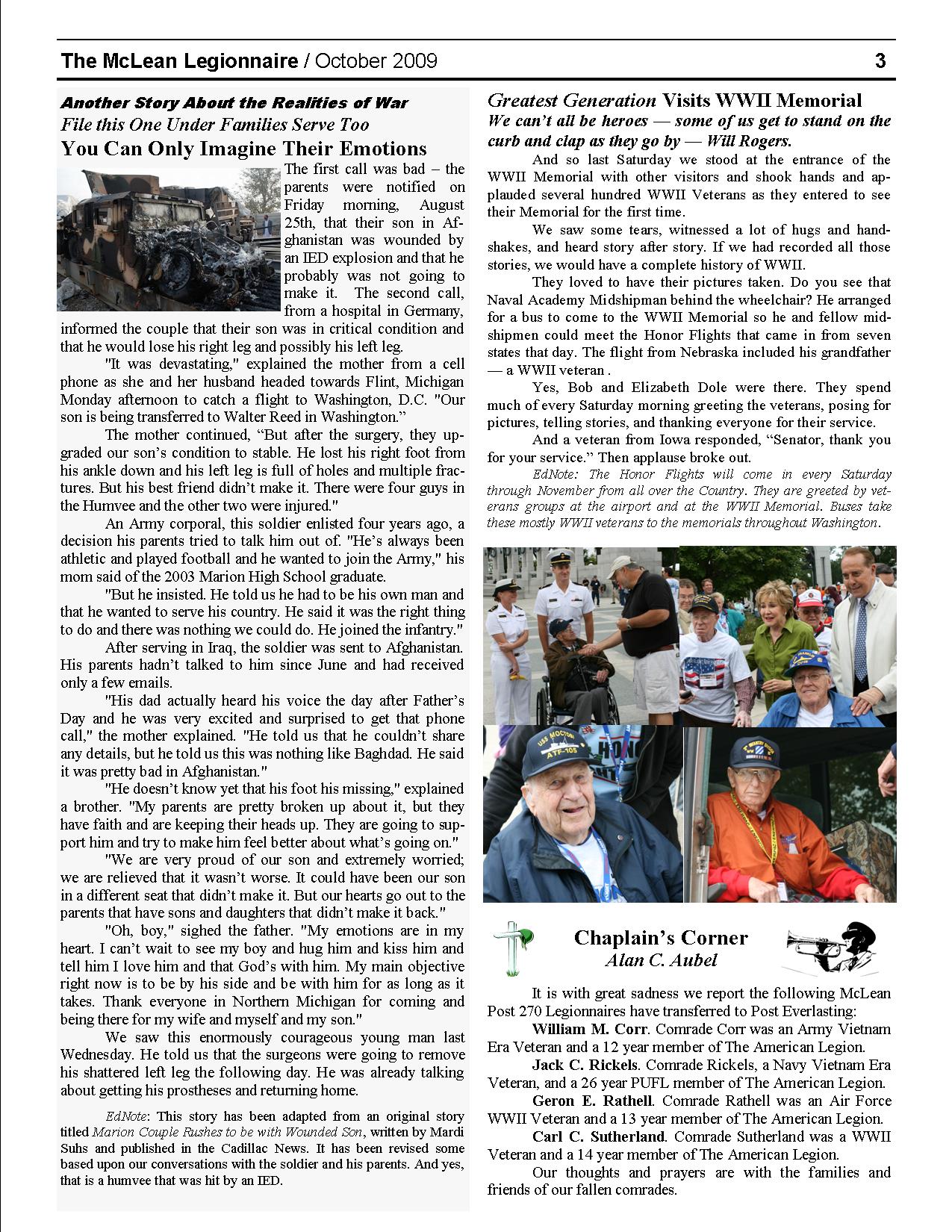 The McLean Legionnaire / October 2009 3

Another Story About the Realities of War
File this One Under Families Serve Too
You Can Only Imagine Their Emotions

The first call was bad – the parents were notified on Friday morning, August 25th, that their son in Afghanistan was wounded by an IED explosion and that he probably was not going to make it. The second call, from a hospital in Germany, informed the couple that their son was in critical condition and that he would lose his right leg and possibly his left leg.

"It was devastating," explained the mother from a cell phone as she and her husband headed towards Flint, Michigan Monday afternoon to catch a flight to Washington, D.C. "Our son is being transferred to Walter Reed in Washington."

The mother continued, "But after the surgery, they upgraded our son's condition to stable. He lost his right foot from his ankle down and his left leg is full of holes and multiple fractures. But his best friend didn't make it. There were four guys in the Humvee and the other two were injured."

An Army corporal, this soldier enlisted four years ago, a decision his parents tried to talk him out of. "He's always been athletic and played football and he wanted to join the Army," his mom said of the 2003 Marion High School graduate.

"But he insisted. He told us he had to be his own man and that he wanted to serve his country. He said it was the right thing to do and there was nothing we could do. He joined the infantry."

After serving in Iraq, the soldier was sent to Afghanistan. His parents hadn't talked to him since June and had received only a few emails.

"His dad actually heard his voice the day after Father's Day and he was very excited and surprised to get that phone call," the mother explained. "He told us that he couldn't share any details, but he told us this was nothing like Baghdad. He said it was pretty bad in Afghanistan."

"He doesn't know yet that his foot his missing," explained a brother. "My parents are pretty broken up about it, but they have faith and are keeping their heads up. They are going to support him and try to make him feel better about what's going on."

"We are very proud of our son and extremely worried; we are relieved that it wasn't worse. It could have been our son in a different seat that didn't make it. But our hearts go out to the parents that have sons and daughters that didn't make it back."

"Oh, boy," sighed the father. "My emotions are in my heart. I can't wait to see my boy and hug him and kiss him and tell him I love him and that God's with him. My main objective right now is to be by his side and be with him for as long as it takes. Thank everyone in Northern Michigan for coming and being there for my wife and myself and my son."

We saw this enormously courageous young man last Wednesday. He told us that the surgeons were going to remove his shattered left leg the following day. He was already talking about getting his prostheses and returning home.

EdNote: This story has been adapted from an original story titled Marion Couple Rushes to be with Wounded Son, written by Mardi Suhs and published in the Cadillac News. It has been revised some based upon our conversations with the soldier and his parents. And yes, that is a humvee that was hit by an IED.

Greatest Generation Visits WWII Memorial
We can't all be heroes — some of us get to stand on the curb and clap as they go by — Will Rogers.

And so last Saturday we stood at the entrance of the WWII Memorial with other visitors and shook hands and applauded several hundred WWII Veterans as they entered to see their Memorial for the first time.

We saw some tears, witnessed a lot of hugs and handshakes, and heard story after story. If we had recorded all those stories, we would have a complete history of WWII.

They loved to have their pictures taken. Do you see that Naval Academy Midshipman behind the wheelchair? He arranged for a bus to come to the WWII Memorial so he and fellow midshipmen could meet the Honor Flights that came in from seven states that day. The flight from Nebraska included his grandfather — a WWII veteran .

Yes, Bob and Elizabeth Dole were there. They spend much of every Saturday morning greeting the veterans, posing for pictures, telling stories, and thanking everyone for their service.

And a veteran from Iowa responded, "Senator, thank you for your service." Then applause broke out.

EdNote: The Honor Flights will come in every Saturday through November from all over the Country. They are greeted by veterans groups at the airport and at the WWII Memorial. Buses take these mostly WWII veterans to the memorials throughout Washington.

USS MOCTOBI ATF-105

Chaplain's Corner
Alan C. Aubel

It is with great sadness we report the following McLean Post 270 Legionnaires have transferred to Post Everlasting:

William M. Corr. Comrade Corr was an Army Vietnam Era Veteran and a 12 year member of The American Legion.

Jack C. Rickels. Comrade Rickels, a Navy Vietnam Era Veteran, and a 26 year PUFL member of The American Legion.

Geron E. Rathell. Comrade Rathell was an Air Force WWII Veteran and a 13 year member of The American Legion.

Carl C. Sutherland. Comrade Sutherland was a WWII Veteran and a 14 year member of The American Legion.

Our thoughts and prayers are with the families and friends of our fallen comrades.